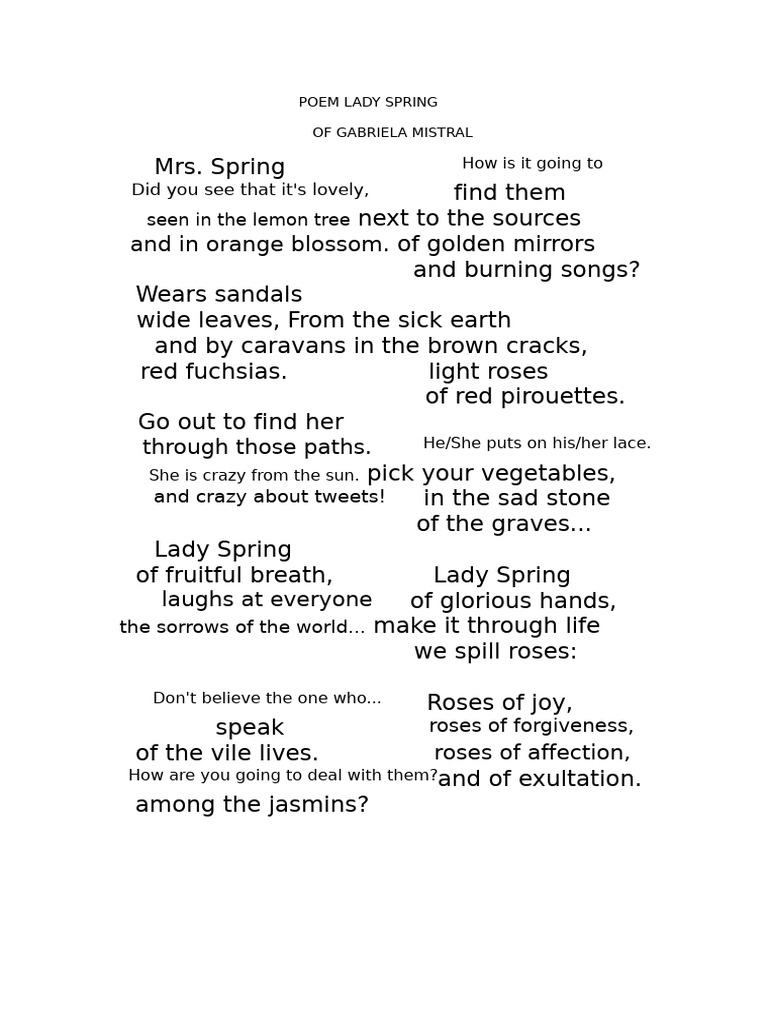 POEM LADY SPRING

OF GABRIELA MISTRAL

Mrs. Spring
Did you see that it's lovely,
seen in the lemon tree
and in orange blossom.

Wears sandals
wide leaves,
and by caravans
red fuchsias.

Go out to find her
through those paths.
She is crazy from the sun.
and crazy about tweets!

Lady Spring
of fruitful breath,
laughs at everyone
the sorrows of the world...

Don't believe the one who...
speak
of the vile lives.
How are you going to deal with them?
among the jasmins?

How is it going to
find them
next to the sources
of golden mirrors
and burning songs?

From the sick earth
in the brown cracks,
light roses
of red pirouettes.

He/She puts on his/her lace.
pick your vegetables,
in the sad stone
of the graves...

Lady Spring
of glorious hands,
make it through life
we spill roses:

Roses of joy,
roses of forgiveness,
roses of affection,
and of exultation.